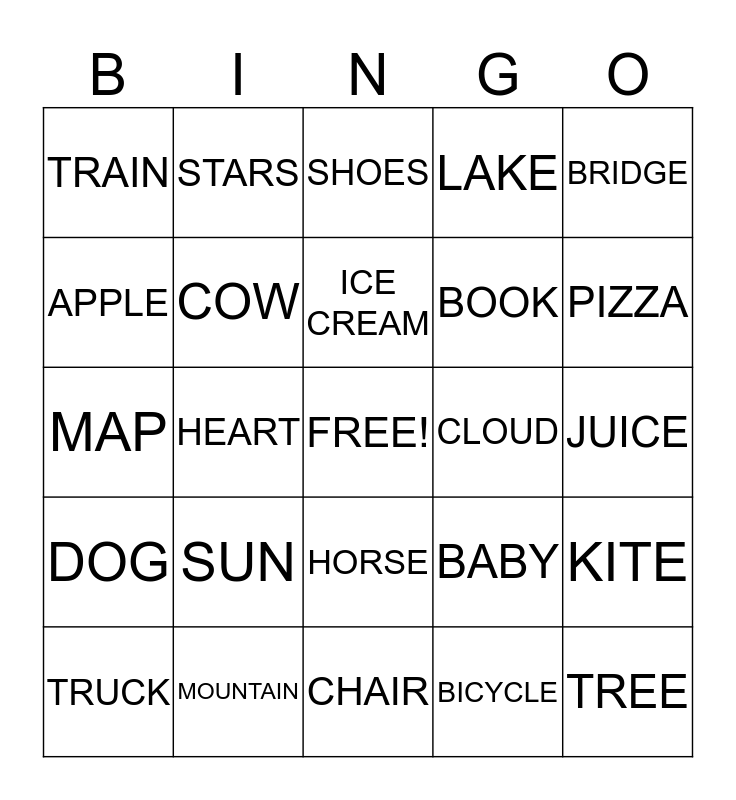 | B | I | N | G | O |
|---|---|---|---|---|
| TRAIN | STARS | SHOES | LAKE | BRIDGE |
| APPLE | COW | ICE CREAM | BOOK | PIZZA |
| MAP | HEART | FREE! | CLOUD | JUICE |
| DOG | SUN | HORSE | BABY | KITE |
| TRUCK | MOUNTAIN | CHAIR | BICYCLE | TREE |